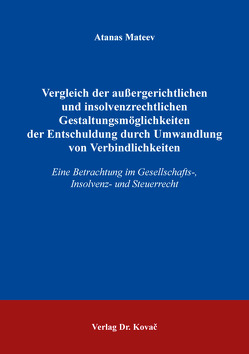 Atanas Mateev

Vergleich der außergerichtlichen und insolvenzrechtlichen Gestaltungsmöglichkeiten der Entschuldung durch Umwandlung von Verbindlichkeiten

Eine Betrachtung im Gesellschafts-, Insolvenz- und Steuerrecht

Verlag Dr. Kovač